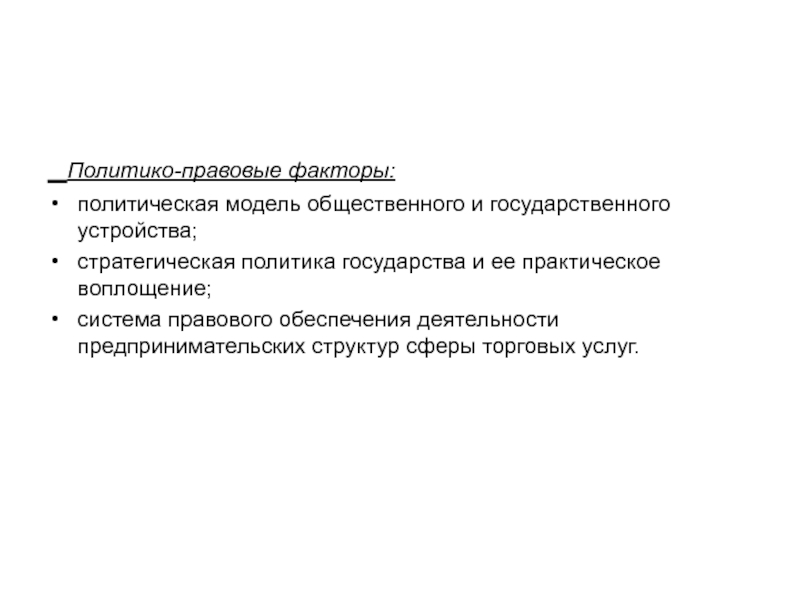 Политико-правовые факторы:

• политическая модель общественного и государственного устройства;
• стратегическая политика государства и ее практическое воплощение;
• система правового обеспечения деятельности предпринимательских структур сферы торговых услуг.